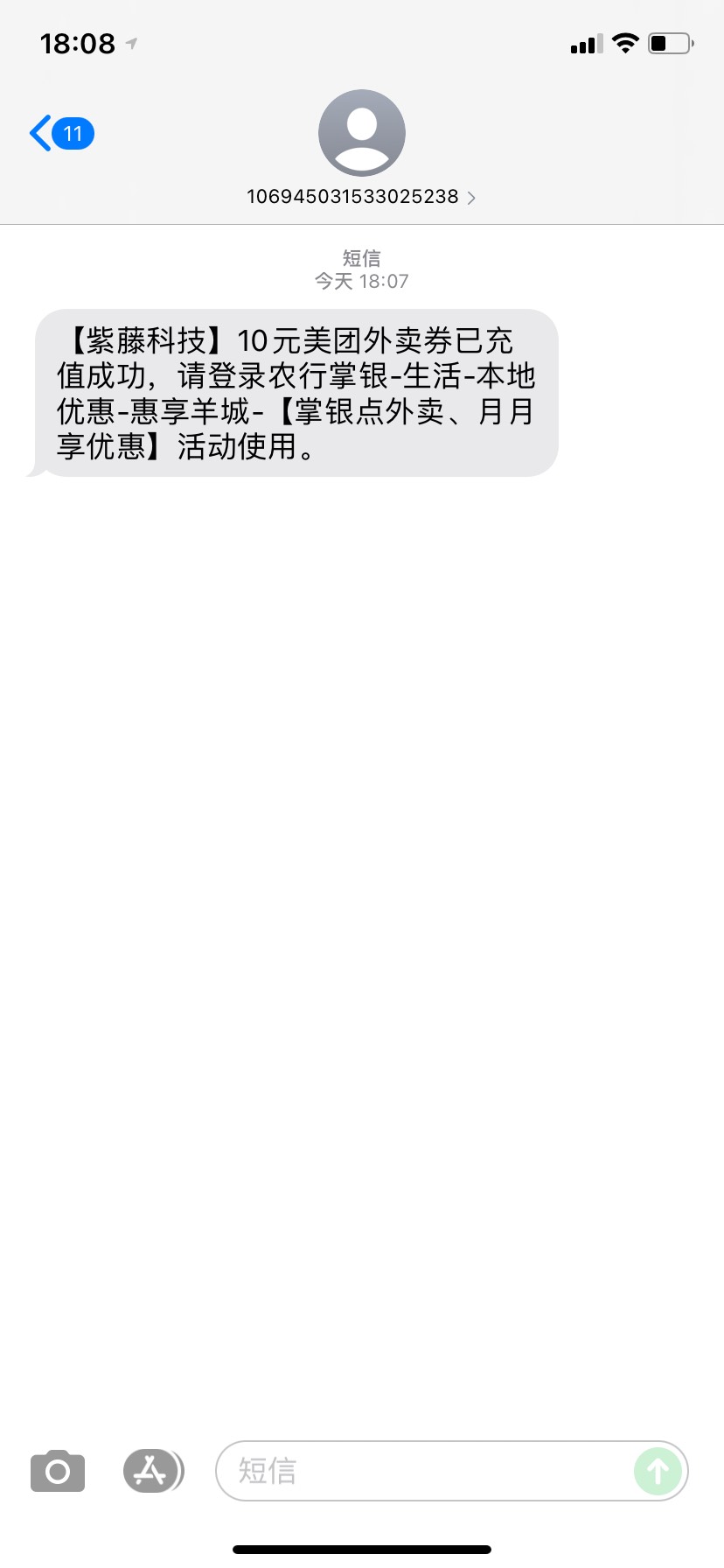 18:08

11

106945031533025238

短信
今天 18:07

【紫藤科技】10元美团外卖券已充值成功，请登录农行掌银-生活-本地优惠-惠享羊城-【掌银点外卖、月月享优惠】活动使用。

短信